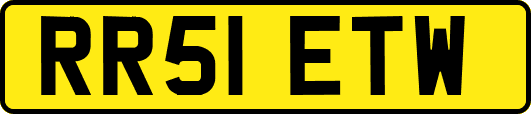 RR51 ETW